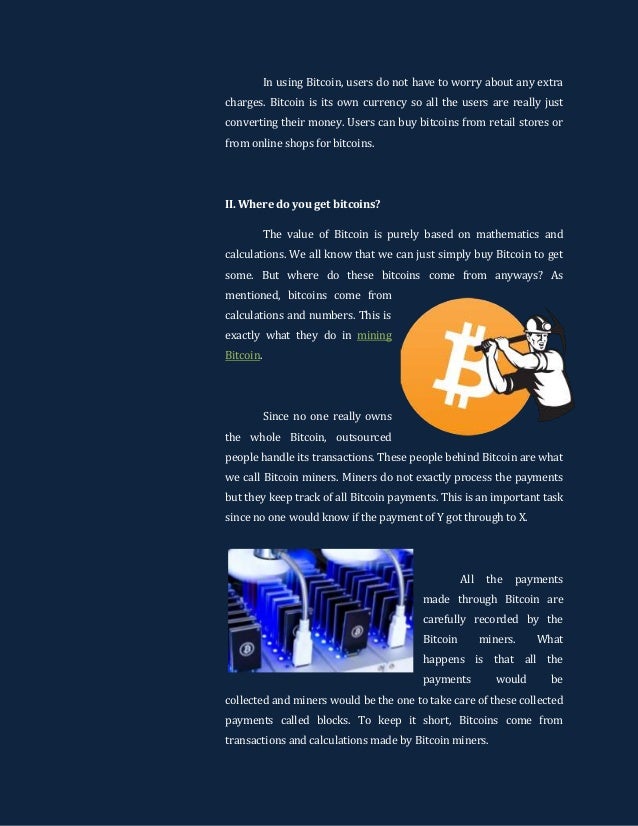 In using Bitcoin, users do not have to worry about any extra charges. Bitcoin is its own currency so all the users are really just converting their money. Users can buy bitcoins from retail stores or from online shops for bitcoins.

II. Where do you get bitcoins?

The value of Bitcoin is purely based on mathematics and calculations. We all know that we can just simply buy Bitcoin to get some. But where do these bitcoins come from anyways? As mentioned, bitcoins come from calculations and numbers. This is exactly what they do in mining Bitcoin.

Since no one really owns the whole Bitcoin, outsourced people handle its transactions. These people behind Bitcoin are what we call Bitcoin miners. Miners do not exactly process the payments but they keep track of all Bitcoin payments. This is an important task since no one would know if the payment of Y got through to X.

All the payments made through Bitcoin are carefully recorded by the Bitcoin miners. What happens is that all the payments would be collected and miners would be the one to take care of these collected payments called blocks. To keep it short, Bitcoins come from transactions and calculations made by Bitcoin miners.